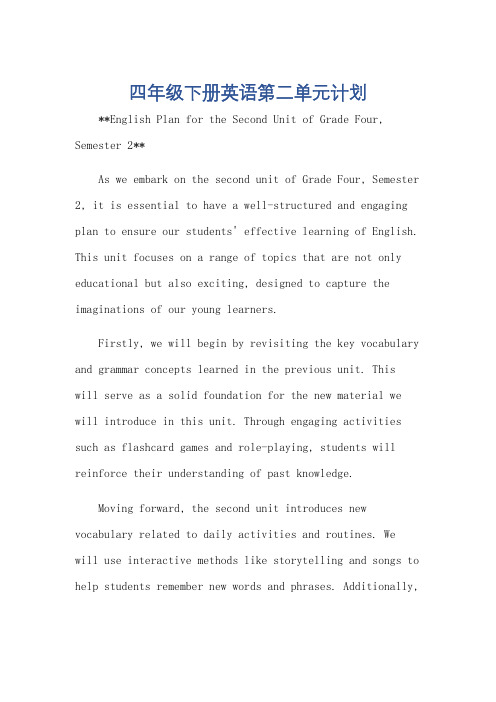 四年级下册英语第二单元计划

**English Plan for the Second Unit of Grade Four, Semester 2**

As we embark on the second unit of Grade Four, Semester 2, it is essential to have a well-structured and engaging plan to ensure our students' effective learning of English. This unit focuses on a range of topics that are not only educational but also exciting, designed to capture the imaginations of our young learners.

Firstly, we will begin by revisiting the key vocabulary and grammar concepts learned in the previous unit. This will serve as a solid foundation for the new material we will introduce in this unit. Through engaging activities such as flashcard games and role-playing, students will reinforce their understanding of past knowledge.

Moving forward, the second unit introduces new vocabulary related to daily activities and routines. We will use interactive methods like storytelling and songs to help students remember new words and phrases. Additionally,